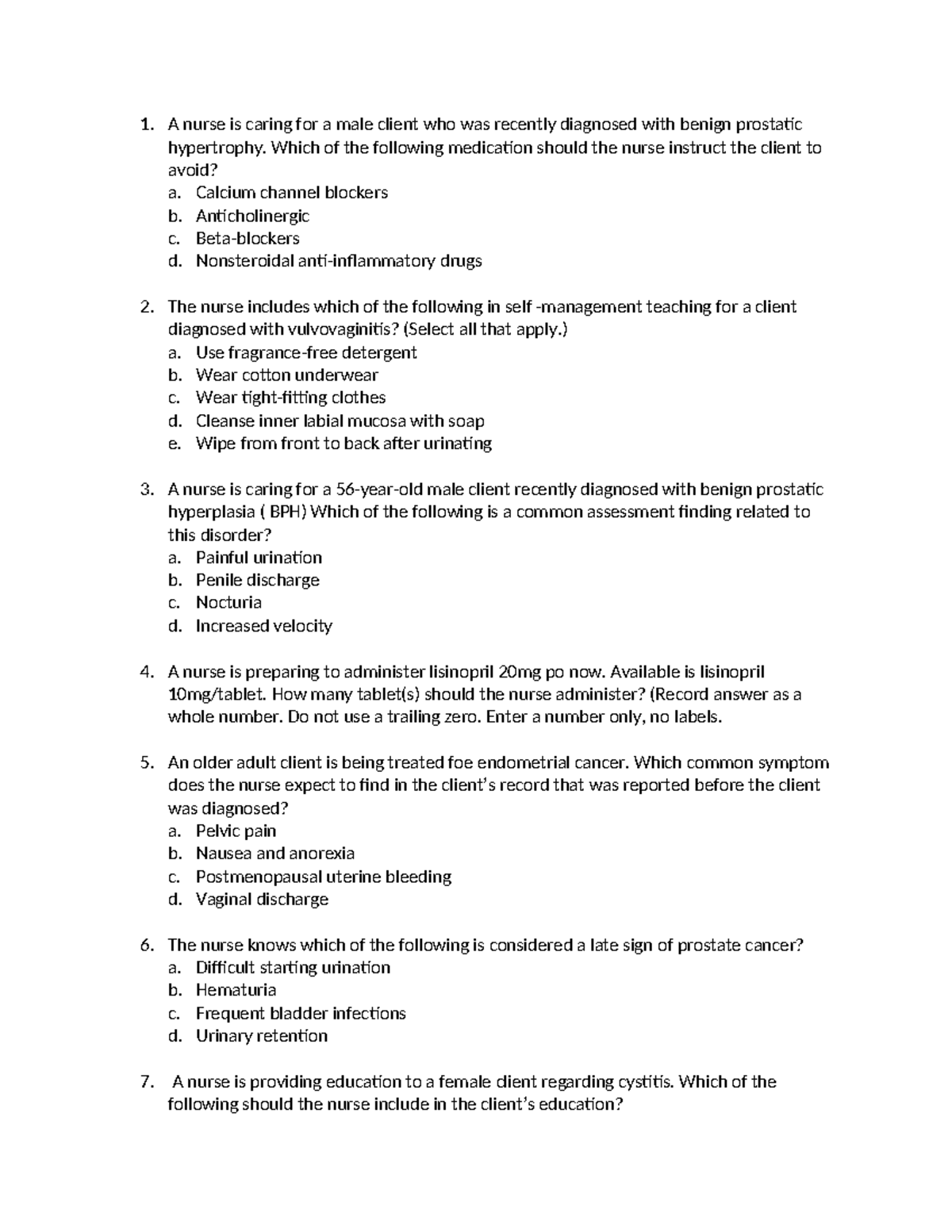 1. A nurse is caring for a male client who was recently diagnosed with benign prostatic hypertrophy. Which of the following medication should the nurse instruct the client to avoid?
a. Calcium channel blockers
b. Anticholinergic
c. Beta-blockers
d. Nonsteroidal anti-inflammatory drugs

2. The nurse includes which of the following in self -management teaching for a client diagnosed with vulvovaginitis? (Select all that apply.)
a. Use fragrance-free detergent
b. Wear cotton underwear
c. Wear tight-fitting clothes
d. Cleanse inner labial mucosa with soap
e. Wipe from front to back after urinating

3. A nurse is caring for a 56-year-old male client recently diagnosed with benign prostatic hyperplasia ( BPH) Which of the following is a common assessment finding related to this disorder?
a. Painful urination
b. Penile discharge
c. Nocturia
d. Increased velocity

4. A nurse is preparing to administer lisinopril 20mg po now. Available is lisinopril 10mg/tablet. How many tablet(s) should the nurse administer? (Record answer as a whole number. Do not use a trailing zero. Enter a number only, no labels.

5. An older adult client is being treated foe endometrial cancer. Which common symptom does the nurse expect to find in the client's record that was reported before the client was diagnosed?
a. Pelvic pain
b. Nausea and anorexia
c. Postmenopausal uterine bleeding
d. Vaginal discharge

6. The nurse knows which of the following is considered a late sign of prostate cancer?
a. Difficult starting urination
b. Hematuria
c. Frequent bladder infections
d. Urinary retention

7. A nurse is providing education to a female client regarding cystitis. Which of the following should the nurse include in the client's education?